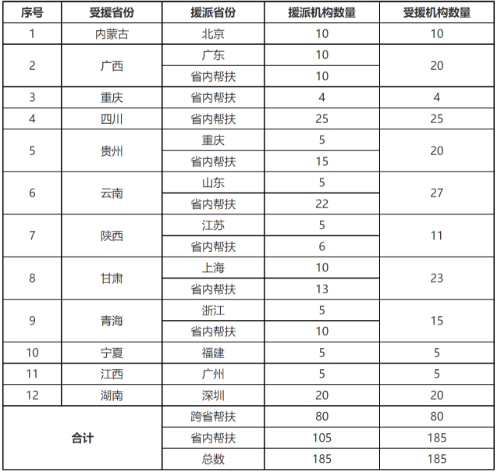 | 序号 | 受援省份 | 援派省份 | 援派机构数量 | 受援机构数量 |
|---|---|---|---|---|
| 1 | 内蒙古 | 北京 | 10 | 10 |
| 2 | 广西 | 广东 | 10 | 20 |
| | | 省内帮扶 | 10 | |
| 3 | 重庆 | 省内帮扶 | 4 | 4 |
| 4 | 四川 | 省内帮扶 | 25 | 25 |
| 5 | 贵州 | 重庆 | 5 | 20 |
| | | 省内帮扶 | 15 | |
| 6 | 云南 | 山东 | 5 | 27 |
| | | 省内帮扶 | 22 | |
| 7 | 陕西 | 江苏 | 5 | 11 |
| | | 省内帮扶 | 6 | |
| 8 | 甘肃 | 上海 | 10 | 23 |
| | | 省内帮扶 | 13 | |
| 9 | 青海 | 浙江 | 5 | 15 |
| | | 省内帮扶 | 10 | |
| 10 | 宁夏 | 福建 | 5 | 5 |
| 11 | 江西 | 广州 | 5 | 5 |
| 12 | 湖南 | 深圳 | 20 | 20 |
| 合计 | | 跨省帮扶 | 80 | 80 |
| | | 省内帮扶 | 105 | 185 |
| | | 总数 | 185 | 185 |